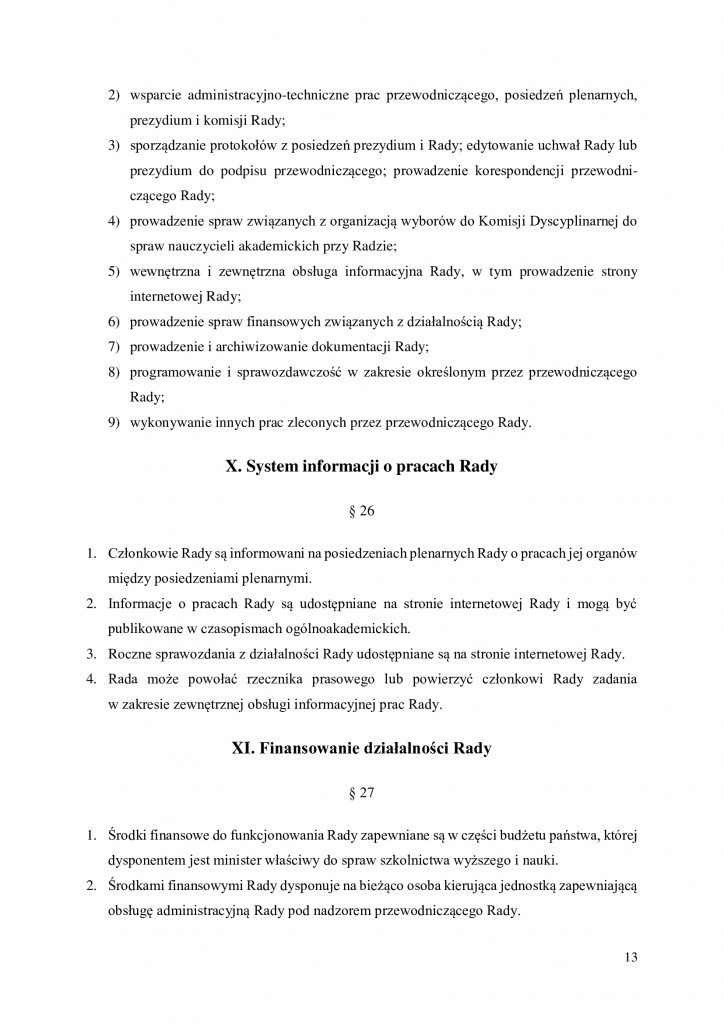 2) wsparcie administracyjno-techniczne prac przewodniczącego, posiedzeń plenarnych, prezydium i komisji Rady;
3) sporządzanie protokołów z posiedzeń prezydium i Rady; edytowanie uchwał Rady lub prezydium do podpisu przewodniczącego; prowadzenie korespondencji przewodniczącego Rady;
4) prowadzenie spraw związanych z organizacją wyborów do Komisji Dyscyplinarnej do spraw nauczycieli akademickich przy Radzie;
5) wewnętrzna i zewnętrzna obsługa informacyjna Rady, w tym prowadzenie strony internetowej Rady;
6) prowadzenie spraw finansowych związanych z działalnością Rady;
7) prowadzenie i archiwizowanie dokumentacji Rady;
8) programowanie i sprawozdawczość w zakresie określonym przez przewodniczącego Rady;
9) wykonywanie innych prac zleconych przez przewodniczącego Rady.

X. System informacji o pracach Rady

§ 26

1. Członkowie Rady są informowani na posiedzeniach plenarnych Rady o pracach jej organów między posiedzeniami plenarnymi.
2. Informacje o pracach Rady są udostępniane na stronie internetowej Rady i mogą być publikowane w czasopismach ogólnoakademickich.
3. Roczne sprawozdania z działalności Rady udostępniane są na stronie internetowej Rady.
4. Rada może powołać rzecznika prasowego lub powierzyć członkowi Rady zadania w zakresie zewnętrznej obsługi informacyjnej prac Rady.

XI. Finansowanie działalności Rady

§ 27

1. Środki finansowe do funkcjonowania Rady zapewniane są w części budżetu państwa, której dysponentem jest minister właściwy do spraw szkolnictwa wyższego i nauki.
2. Środkami finansowymi Rady dysponuje na bieżąco osoba kierująca jednostką zapewniającą obsługę administracyjną Rady pod nadzorem przewodniczącego Rady.

13